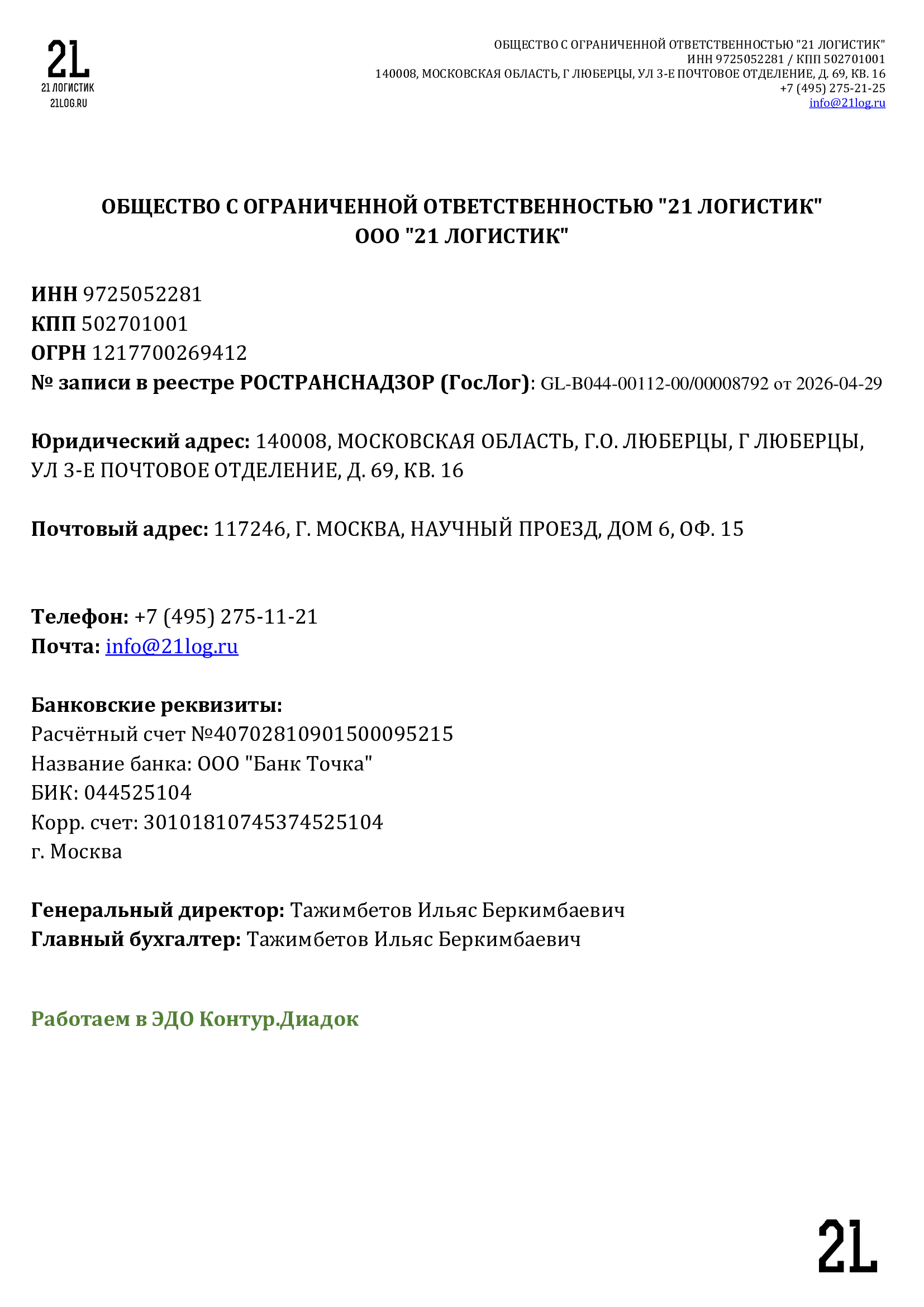 2L
21 ЛОГИСТИК
21LOG.RU

ОБЩЕСТВО С ОГРАНИЧЕННОЙ ОТВЕТСТВЕННОСТЬЮ "21 ЛОГИСТИК"
ИНН 9725052281 / КПП 502701001
140008, МОСКОВСКАЯ ОБЛАСТЬ, Г ЛЮБЕРЦЫ, УЛ 3-Е ПОЧТОВОЕ ОТДЕЛЕНИЕ, Д. 69, КВ. 16
+7 (495) 275-21-25
info@21log.ru

ОБЩЕСТВО С ОГРАНИЧЕННОЙ ОТВЕТСТВЕННОСТЬЮ "21 ЛОГИСТИК"
ООО "21 ЛОГИСТИК"

ИНН 9725052281
КПП 502701001
ОГРН 1217700269412
№ записи в реестре РОСТРАНСНАДЗОР (ГосЛог): GL-B044-00112-00/00008792 от 2026-04-29

Юридический адрес: 140008, МОСКОВСКАЯ ОБЛАСТЬ, Г.О. ЛЮБЕРЦЫ, Г ЛЮБЕРЦЫ, УЛ 3-Е ПОЧТОВОЕ ОТДЕЛЕНИЕ, Д. 69, КВ. 16

Почтовый адрес: 117246, Г. МОСКВА, НАУЧНЫЙ ПРОЕЗД, ДОМ 6, ОФ. 15

Телефон: +7 (495) 275-11-21
Почта: info@21log.ru

Банковские реквизиты:
Расчётный счет №40702810901500095215
Название банка: ООО "Банк Точка"
БИК: 044525104
Корр. счет: 30101810745374525104
г. Москва

Генеральный директор: Тажимбетов Ильяс Беркимбаевич
Главный бухгалтер: Тажимбетов Ильяс Беркимбаевич

Работаем в ЭДО Контур.Диадок

2L